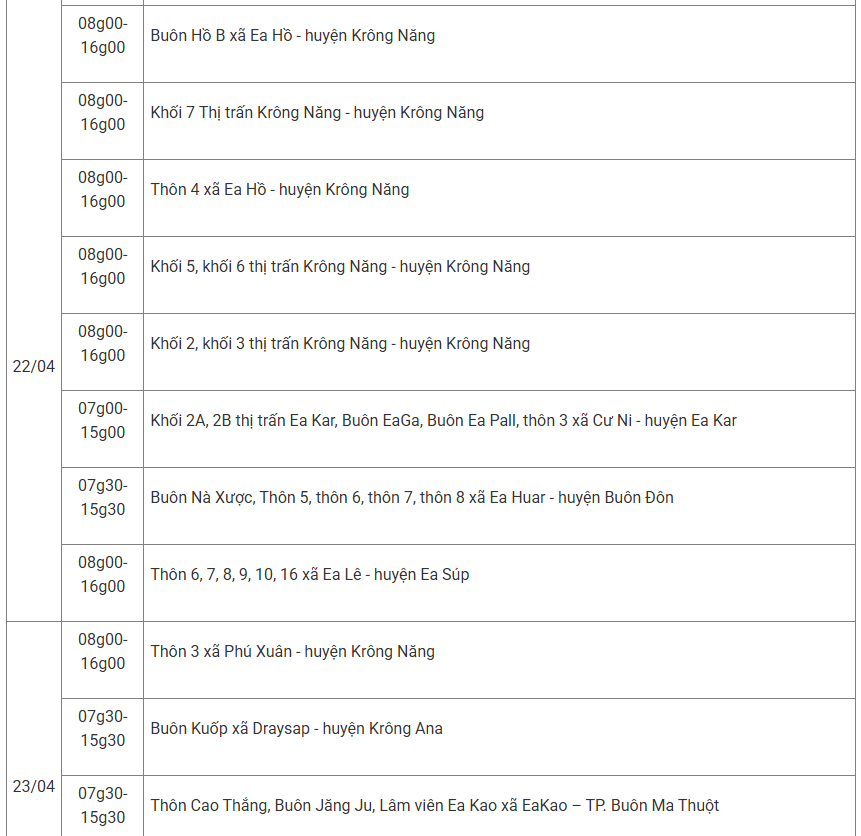 | | | |
|---|---|---|
| 22/04 | 08g00-16g00 | Buôn Hồ B xã Ea Hồ - huyện Krông Năng |
| | 08g00-16g00 | Khối 7 Thị trấn Krông Năng - huyện Krông Năng |
| | 08g00-16g00 | Thôn 4 xã Ea Hồ - huyện Krông Năng |
| | 08g00-16g00 | Khối 5, khối 6 thị trấn Krông Năng - huyện Krông Năng |
| | 08g00-16g00 | Khối 2, khối 3 thị trấn Krông Năng - huyện Krông Năng |
| | 07g00-15g00 | Khối 2A, 2B thị trấn Ea Kar, Buôn EaGa, Buôn Ea Pall, thôn 3 xã Cư Ni - huyện Ea Kar |
| | 07g30-15g30 | Buôn Nà Xược, Thôn 5, thôn 6, thôn 7, thôn 8 xã Ea Huar - huyện Buôn Đôn |
| | 08g00-16g00 | Thôn 6, 7, 8, 9, 10, 16 xã Ea Lê - huyện Ea Súp |
| 23/04 | 08g00-16g00 | Thôn 3 xã Phú Xuân - huyện Krông Năng |
| | 07g30-15g30 | Buôn Kuốp xã Draysap - huyện Krông Ana |
| | 07g30-15g30 | Thôn Cao Thắng, Buôn Jăng Ju, Lâm viên Ea Kao xã EaKao – TP. Buôn Ma Thuột |